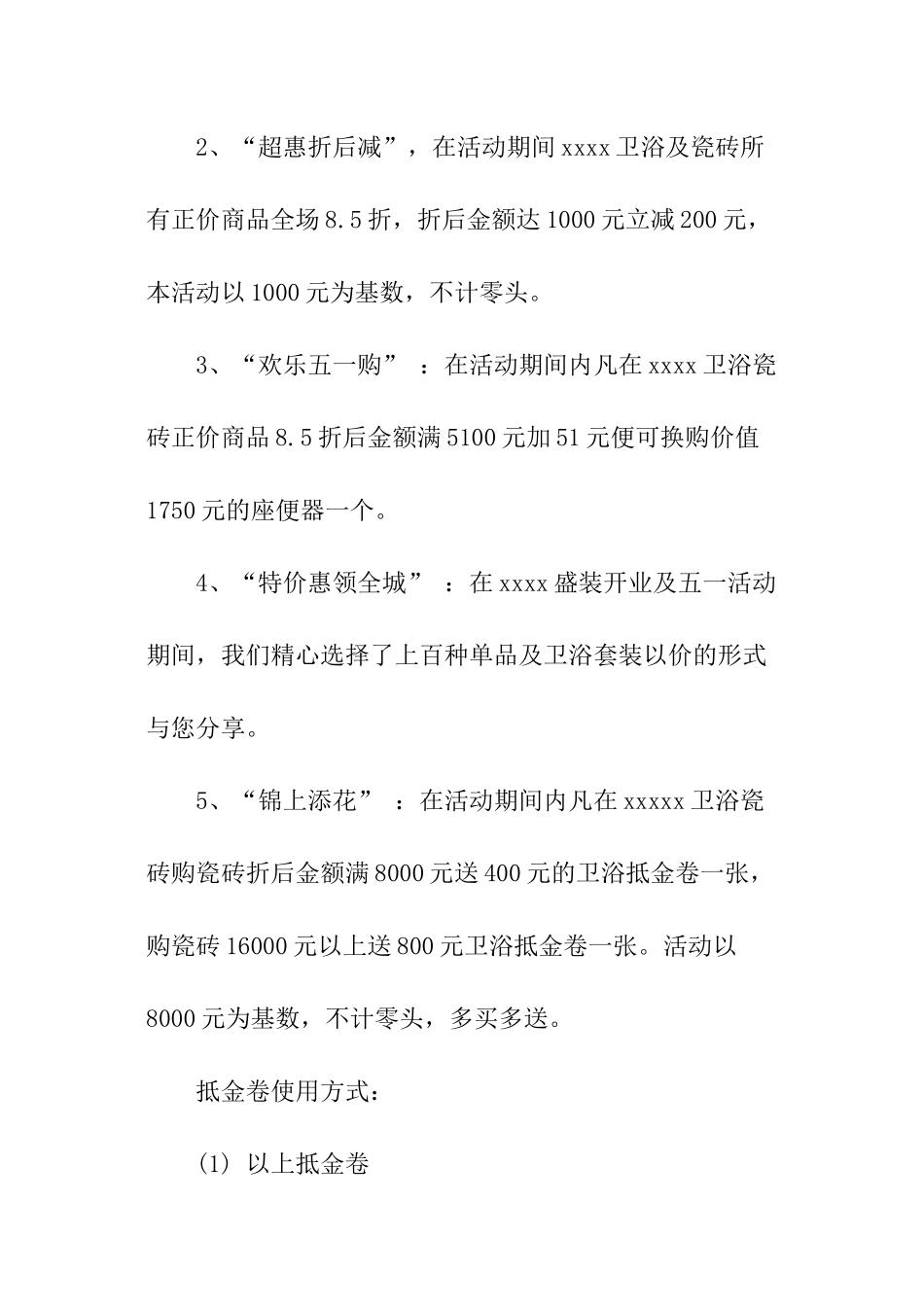 2、“超惠折后减”，在活动期间 xxxx 卫浴及瓷砖所有正价商品全场 8.5 折，折后金额达 1000 元立减 200 元，本活动以 1000 元为基数，不计零头。

3、“欢乐五一购”：在活动期间内凡在 xxxx 卫浴瓷砖正价商品 8.5 折后金额满 5100 元加 51 元便可换购价值 1750 元的座便器一个。

4、“特价惠领全城”：在 xxxx 盛装开业及五一活动期间，我们精心选择了上百种单品及卫浴套装以价的形式与您分享。

5、“锦上添花”：在活动期间内凡在 xxxxx 卫浴瓷砖购瓷砖折后金额满 8000 元送 400 元的卫浴抵金卷一张，购瓷砖 16000 元以上送 800 元卫浴抵金卷一张。活动以 8000 元为基数，不计零头，多买多送。

抵金卷使用方式：

(1) 以上抵金卷